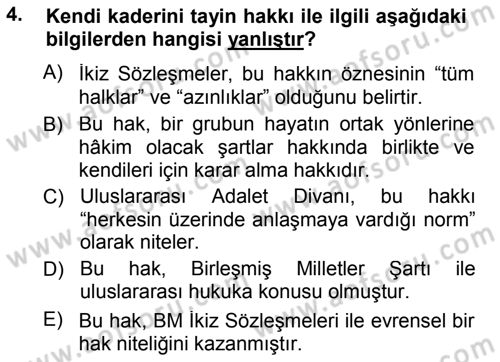 4. Kendi kaderini tayin hakkı ile ilgili aşağıdaki bilgilerden hangisi yanlıştır?

A) İkiz Sözleşmeler, bu hakkın öznesinin “tüm halklar” ve “azınlıklar” olduğunu belirtir.

B) Bu hak, bir grubun hayatın ortak yönlerine hâkim olacak şartlar hakkında birlikte ve kendileri için karar alma hakkıdır.

C) Uluslararası Adalet Divanı, bu hakkı “herkesin üzerinde anlaşmaya vardığı norm” olarak niteler.

D) Bu hak, Birleşmiş Milletler Şartı ile uluslararası hukuka konusu olmuştur.

E) Bu hak, BM İkiz Sözleşmeleri ile evrensel bir hak niteliğini kazanmıştır.

www.aofsoru.com